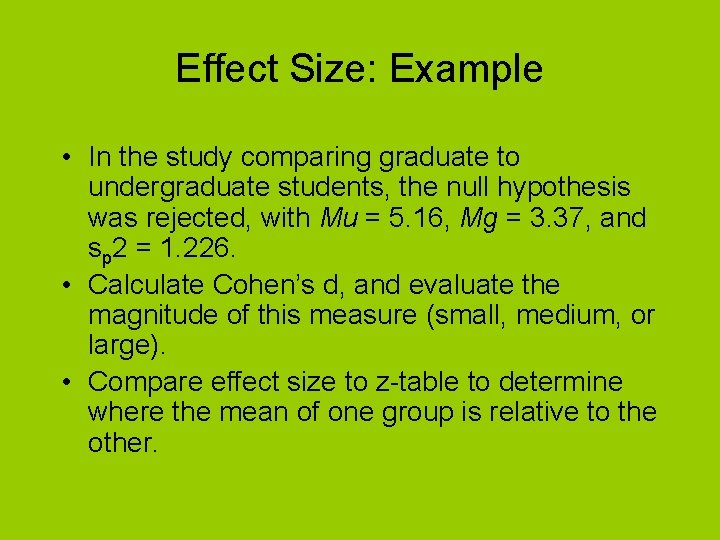 Effect Size: Example

• In the study comparing graduate to undergraduate students, the null hypothesis was rejected, with Mu = 5.16, Mg = 3.37, and $s_p2$ = 1.226.
• Calculate Cohen's d, and evaluate the magnitude of this measure (small, medium, or large).
• Compare effect size to z-table to determine where the mean of one group is relative to the other.